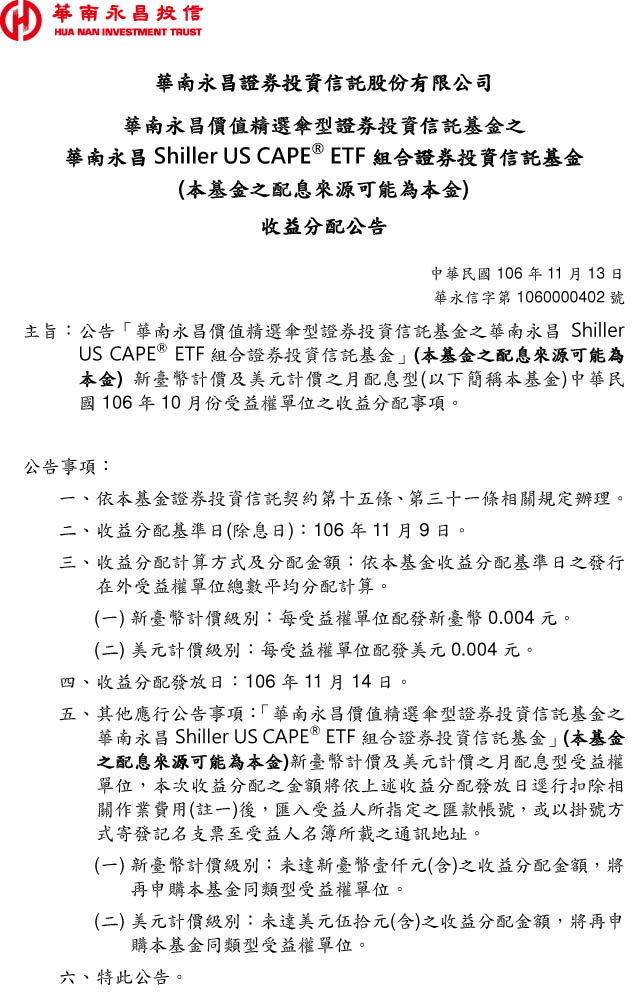 華南永昌投信
HUA NAN INVESTMENT TRUST

華南永昌證券投資信託股份有限公司

華南永昌價值精選傘型證券投資信託基金之
華南永昌 Shiller US CAPE® ETF 組合證券投資信託基金
(本基金之配息來源可能為本金)
收益分配公告

中華民國 106 年 11 月 13 日
華永信字第 1060000402 號

主旨：公告「華南永昌價值精選傘型證券投資信託基金之華南永昌 Shiller US CAPE® ETF 組合證券投資信託基金」(本基金之配息來源可能為本金) 新臺幣計價及美元計價之月配息型(以下簡稱本基金)中華民國 106 年 10 月份受益權單位之收益分配事項。

公告事項：

一、依本基金證券投資信託契約第十五條、第三十一條相關規定辦理。

二、收益分配基準日(除息日)：106 年 11 月 9 日。

三、收益分配計算方式及分配金額：依本基金收益分配基準日之發行在外受益權單位總數平均分配計算。

(一) 新臺幣計價級別：每受益權單位配發新臺幣 0.004 元。

(二) 美元計價級別：每受益權單位配發美元 0.004 元。

四、收益分配發放日：106 年 11 月 14 日。

五、其他應行公告事項：「華南永昌價值精選傘型證券投資信託基金之華南永昌 Shiller US CAPE® ETF 組合證券投資信託基金」(本基金之配息來源可能為本金)新臺幣計價及美元計價之月配息型受益權單位，本次收益分配之金額將依上述收益分配發放日逕行扣除相關作業費用(註一)後，匯入受益人所指定之匯款帳號，或以掛號方式寄發記名支票至受益人名簿所載之通訊地址。

(一) 新臺幣計價級別：未達新臺幣壹仟元(含)之收益分配金額，將再申購本基金同類型受益權單位。

(二) 美元計價級別：未達美元伍拾元(含)之收益分配金額，將再申購本基金同類型受益權單位。

六、特此公告。